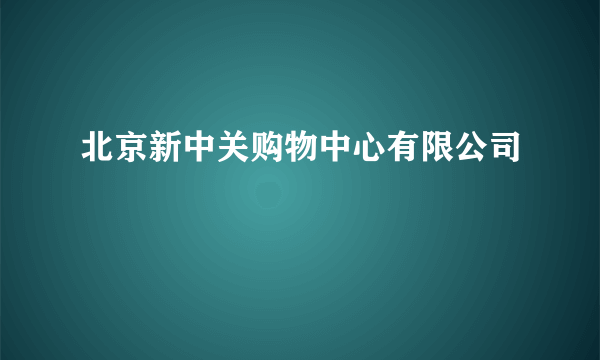 北京新中关购物中心有限公司